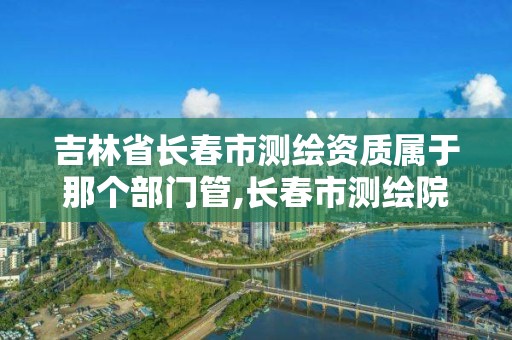 吉林省长春市测绘资质属于那个部门管,长春市测绘院